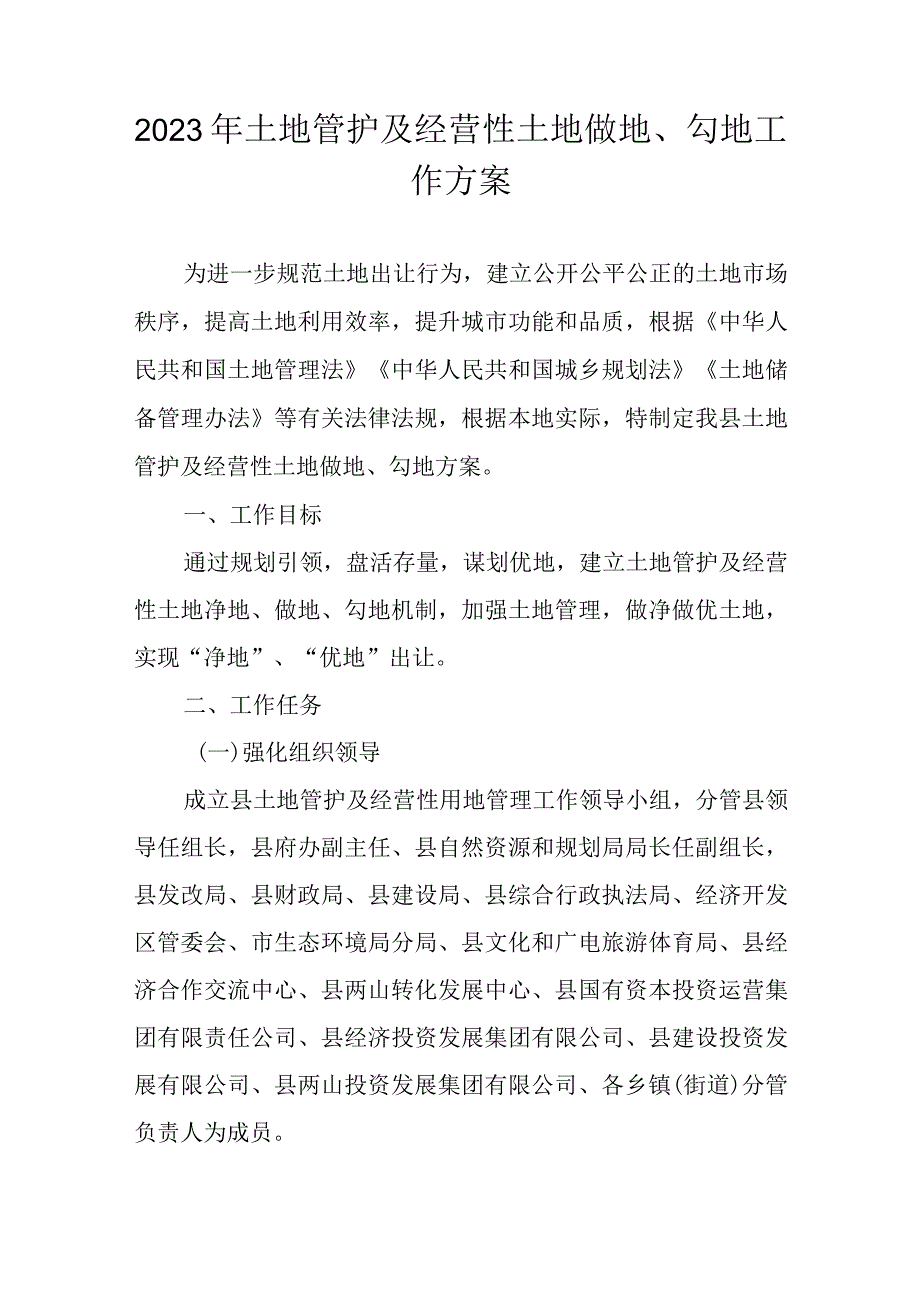 2023年土地管护及经营性土地做地、勾地工作方案

为进一步规范土地出让行为，建立公开公平公正的土地市场秩序，提高土地利用效率，提升城市功能和品质，根据《中华人民共和国土地管理法》《中华人民共和国城乡规划法》《土地储备管理办法》等有关法律法规，根据本地实际，特制定我县土地管护及经营性土地做地、勾地方案。

一、工作目标

通过规划引领，盘活存量，谋划优地，建立土地管护及经营性土地净地、做地、勾地机制，加强土地管理，做净做优土地，实现“净地”、“优地”出让。

二、工作任务

(一)强化组织领导

成立县土地管护及经营性用地管理工作领导小组，分管县领导任组长，县府办副主任、县自然资源和规划局局长任副组长，县发改局、县财政局、县建设局、县综合行政执法局、经济开发区管委会、市生态环境局分局、县文化和广电旅游体育局、县经济合作交流中心、县两山转化发展中心、县国有资本投资运营集团有限责任公司、县经济投资发展集团有限公司、县建设投资发展有限公司、县两山投资发展集团有限公司、各乡镇(街道)分管负责人为成员。